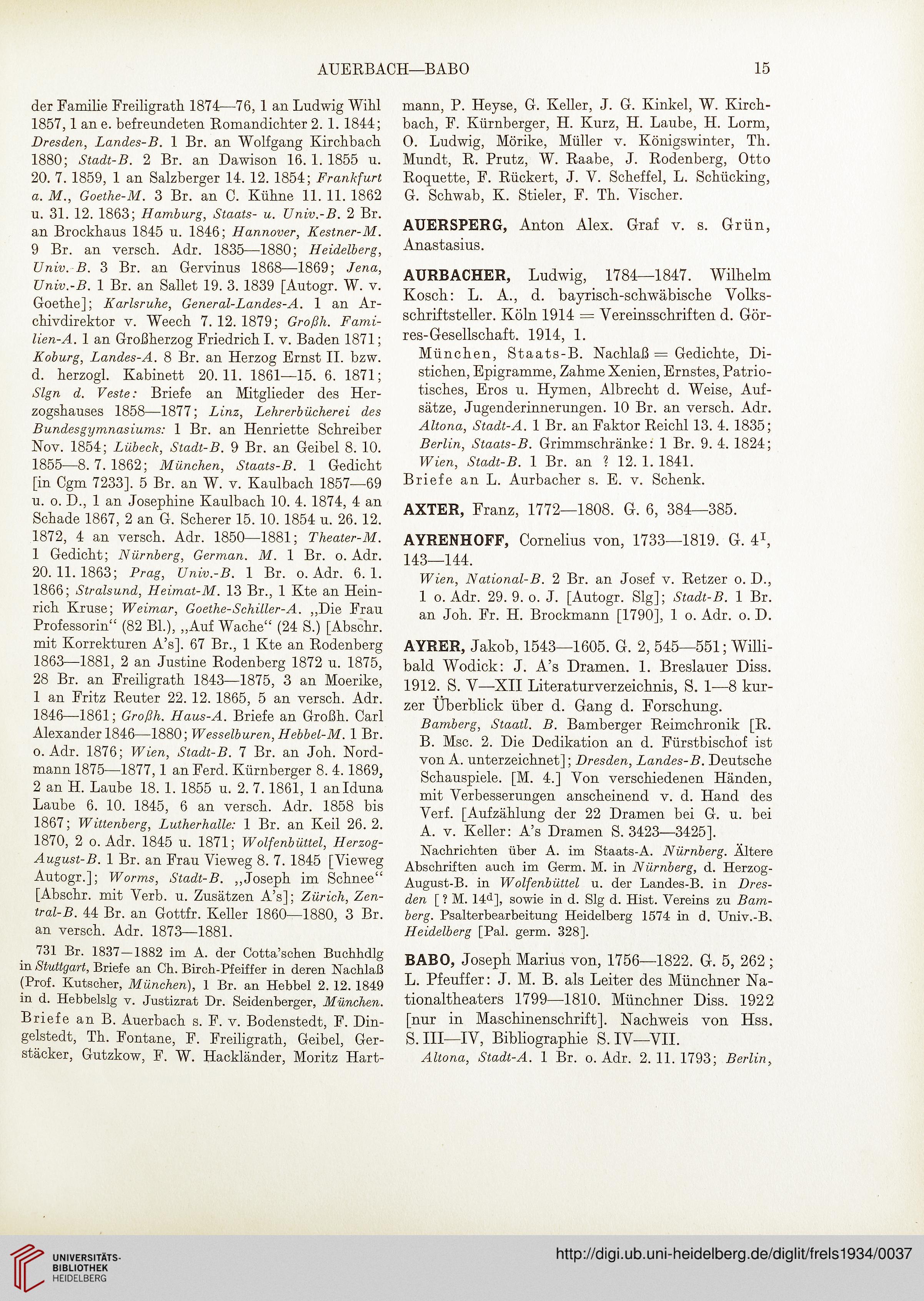 AUERBACH—BABO 15

der Familie Freiligrath 1874—76, 1 an Ludwig Wihl 1857, 1 an e. befreundeten Romandichter 2. 1. 1844; Dresden, Landes-B. 1 Br. an Wolfgang Kirchbach 1880; Stadt-B. 2 Br. an Dawison 16. 1. 1855 u. 20. 7. 1859, 1 an Salzberger 14. 12. 1854; Frankfurt a. M., Goethe-M. 3 Br. an C. Kühne 11. 11. 1862 u. 31. 12. 1863; Hamburg, Staats- u. Univ.-B. 2 Br. an Brockhaus 1845 u. 1846; Hannover, Kestner-M. 9 Br. an versch. Adr. 1835—1880; Heidelberg, Univ.-B. 3 Br. an Gervinus 1868—1869; Jena, Univ.-B. 1 Br. an Sallet 19. 3. 1839 [Autogr. W. v. Goethe]; Karlsruhe, General-Landes-A. 1 an Archivdirektor v. Weech 7. 12. 1879; Großh. Familien-A. 1 an Großherzog Friedrich I. v. Baden 1871; Koburg, Landes-A. 8 Br. an Herzog Ernst II. bzw. d. herzogl. Kabinett 20. 11. 1861—15. 6. 1871; Slgn d. Veste: Briefe an Mitglieder des Herzogshauses 1858—1877; Linz, Lehrerbücherei des Bundesgymnasiums: 1 Br. an Henriette Schreiber Nov. 1854; Lübeck, Stadt-B. 9 Br. an Geibel 8. 10. 1855—8. 7. 1862; München, Staats-B. 1 Gedicht [in Cgm 7233]. 5 Br. an W. v. Kaulbach 1857—69 u. o. D., 1 an Josephine Kaulbach 10. 4. 1874, 4 an Schade 1867, 2 an G. Scherer 15. 10. 1854 u. 26. 12. 1872, 4 an versch. Adr. 1850—1881; Theater-M. 1 Gedicht; Nürnberg, German. M. 1 Br. o. Adr. 20. 11. 1863; Prag, Univ.-B. 1 Br. o. Adr. 6. 1. 1866; Stralsund, Heimat-M. 13 Br., 1 Kte an Heinrich Kruse; Weimar, Goethe-Schiller-A. „Die Frau Professorin“ (82 Bl.), „Auf Wache“ (24 S.) [Abschr. mit Korrekturen A's]. 67 Br., 1 Kte an Rodenberg 1863—1881, 2 an Justine Rodenberg 1872 u. 1875, 28 Br. an Freiligrath 1843—1875, 3 an Moerike, 1 an Fritz Reuter 22. 12. 1865, 5 an versch. Adr. 1846—1861; Großh. Haus-A. Briefe an Großh. Carl Alexander 1846—1880; Wesselburen, Hebbel-M. 1 Br. o. Adr. 1876; Wien, Stadt-B. 7 Br. an Joh. Nordmann 1875—1877, 1 an Ferd. Kürnberger 8. 4. 1869, 2 an H. Laube 18. 1. 1855 u. 2. 7. 1861, 1 an Iduna Laube 6. 10. 1845, 6 an versch. Adr. 1858 bis 1867; Wittenberg, Lutherhalle: 1 Br. an Keil 26. 2. 1870, 2 o. Adr. 1845 u. 1871; Wolfenbüttel, Herzog-August-B. 1 Br. an Frau Vieweg 8. 7. 1845 [Vieweg Autogr.]; Worms, Stadt-B. „Joseph im Schnee“ [Abschr. mit Verb. u. Zusätzen A's]; Zürich, Zentral-B. 44 Br. an Gottfr. Keller 1860—1880, 3 Br. an versch. Adr. 1873—1881.

731 Br. 1837—1882 im A. der Cotta'schen Buchhdlg in Stuttgart, Briefe an Ch. Birch-Pfeiffer in deren Nachlaß (Prof. Kutscher, München), 1 Br. an Hebbel 2. 12. 1849 in d. Hebbelslg v. Justizrat Dr. Seidenberger, München.

Briefe an B. Auerbach s. F. v. Bodenstedt, F. Dingelstedt, Th. Fontane, F. Freiligrath, Geibel, Gerstäcker, Gutzkow, F. W. Hackländer, Moritz Hartmann, P. Heyse, G. Keller, J. G. Kinkel, W. Kirchbach, F. Kürnberger, H. Kurz, H. Laube, H. Lorm, O. Ludwig, Mörike, Müller v. Königswinter, Th. Mundt, R. Prutz, W. Raabe, J. Rodenberg, Otto Roquette, F. Rückert, J. V. Scheffel, L. Schücking, G. Schwab, K. Stieler, F. Th. Vischer.

AUERSPERG, Anton Alex. Graf v. s. Grün, Anastasius.

AURBACHER, Ludwig, 1784—1847. Wilhelm Kosch: L. A., d. bayrisch-schwäbische Volksschriftsteller. Köln 1914 = Vereinsschriften d. Görres-Gesellschaft. 1914, 1.

München, Staats-B. Nachlaß = Gedichte, Distichen, Epigramme, Zahme Xenien, Ernstes, Patriotisches, Eros u. Hymen, Albrecht d. Weise, Aufsätze, Jugenderinnerungen. 10 Br. an versch. Adr. Altona, Stadt-A. 1 Br. an Faktor Reichl 13. 4. 1835; Berlin, Staats-B. Grimmschränke: 1 Br. 9. 4. 1824; Wien, Stadt-B. 1 Br. an ? 12. 1. 1841.

Briefe an L. Aurbacher s. E. v. Schenk.

AXTER, Franz, 1772—1808. G. 6, 384—385.

AYRENHOFF, Cornelius von, 1733—1819. G. $4^{I}$, 143—144.

Wien, National-B. 2 Br. an Josef v. Retzer o. D., 1 o. Adr. 29. 9. o. J. [Autogr. Slg]; Stadt-B. 1 Br. an Joh. Fr. H. Brockmann [1790], 1 o. Adr. o. D.

AYRER, Jakob, 1543—1605. G. 2, 545—551; Willibald Wodick: J. A's Dramen. 1. Breslauer Diss. 1912. S. V—XII Literaturverzeichnis, S. 1—8 kurzer Überblick über d. Gang d. Forschung.

Bamberg, Staatl. B. Bamberger Reimchronik [R. B. Msc. 2. Die Dedikation an d. Fürstbischof ist von A. unterzeichnet]; Dresden, Landes-B. Deutsche Schauspiele. [M. 4.] Von verschiedenen Händen, mit Verbesserungen anscheinend v. d. Hand des Verf. [Aufzählung der 22 Dramen bei G. u. bei A. v. Keller: A's Dramen S. 3423—3425].

Nachrichten über A. im Staats-A. Nürnberg. Ältere Abschriften auch im Germ. M. in Nürnberg, d. Herzog-August-B. in Wolfenbüttel u. der Landes-B. in Dresden [? M. $14^{d}$], sowie in d. Slg d. Hist. Vereins zu Bamberg. Psalterbearbeitung Heidelberg 1574 in d. Univ.-B. Heidelberg [Pal. germ. 328].

BABO, Joseph Marius von, 1756—1822. G. 5, 262; L. Pfeuffer: J. M. B. als Leiter des Münchner Nationaltheaters 1799—1810. Münchner Diss. 1922 [nur in Maschinenschrift]. Nachweis von Hss. S. III—IV, Bibliographie S. IV—VII.

Altona, Stadt-A. 1 Br. o. Adr. 2. 11. 1793; Berlin,

UNIVERSITÄTS-BIBLIOTHEK HEIDELBERG

http://digi.ub.uni-heidelberg.de/diglit/frels1934/0037